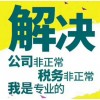 解决

公司非正常

税务非正常

我是专业的